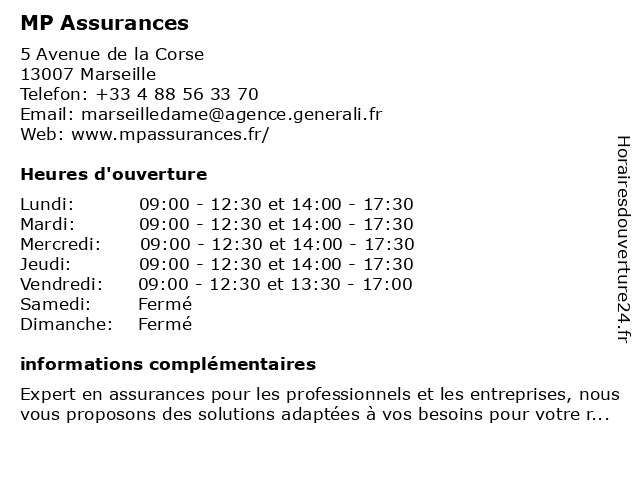 MP Assurances

5 Avenue de la Corse
13007 Marseille
Telefon: +33 4 88 56 33 70
Email: marseilledame@agence.generali.fr
Web: www.mpassurances.fr/

Heures d'ouverture

| | |
|---|---|
| Lundi: | 09:00 - 12:30 et 14:00 - 17:30 |
| Mardi: | 09:00 - 12:30 et 14:00 - 17:30 |
| Mercredi: | 09:00 - 12:30 et 14:00 - 17:30 |
| Jeudi: | 09:00 - 12:30 et 14:00 - 17:30 |
| Vendredi: | 09:00 - 12:30 et 13:30 - 17:00 |
| Samedi: | Fermé |
| Dimanche: | Fermé |

informations complémentaires

Expert en assurances pour les professionnels et les entreprises, nous vous proposons des solutions adaptées à vos besoins pour votre r...

Horairesdouverture24.fr